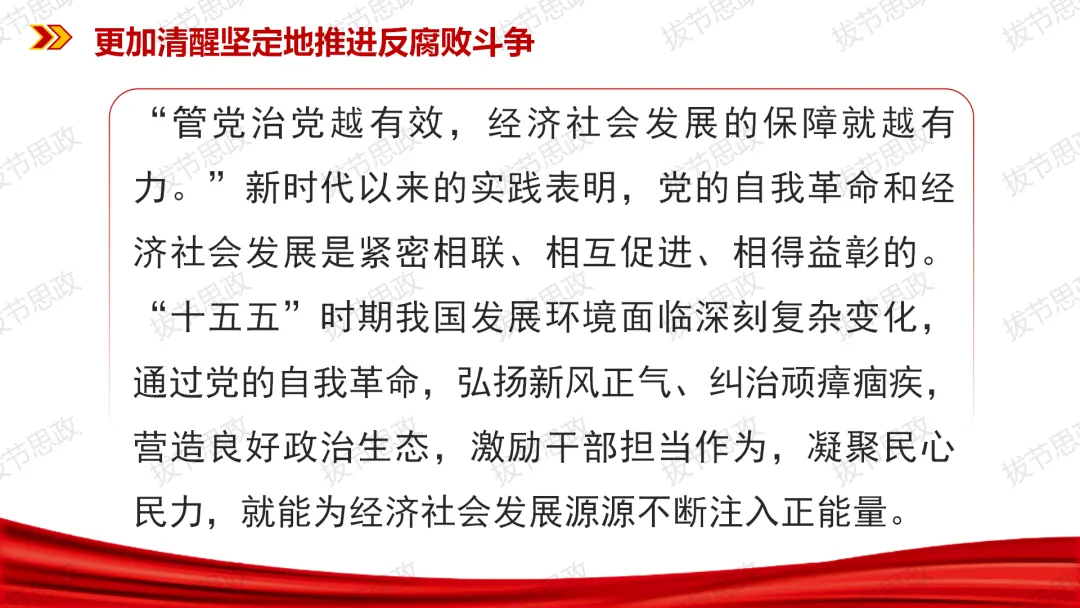 更加清醒坚定地推进反腐败斗争

“管党治党越有效，经济社会发展的保障就越有力。”新时代以来的实践表明，党的自我革命和经济社会发展是紧密相联、相互促进、相得益彰的。“十五五”时期我国发展环境面临深刻复杂变化，通过党的自我革命，弘扬新风正气、纠治顽瘴痼疾，营造良好政治生态，激励干部担当作为，凝聚民心民力，就能为经济社会发展源源不断注入正能量。

拔节思政